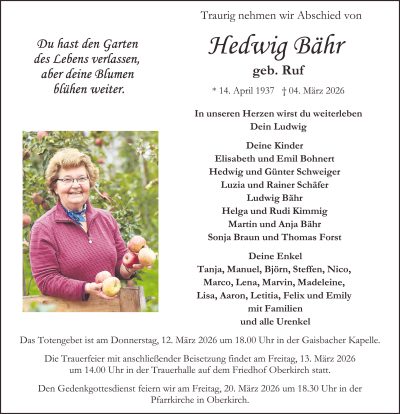 Du hast den Garten des Lebens verlassen, aber deine Blumen blühen weiter.

Traurig nehmen wir Abschied von

Hedwig Bähr

geb. Ruf

* 14. April 1937 † 04. März 2026

In unseren Herzen wirst du weiterleben
Dein Ludwig

Deine Kinder
Elisabeth und Emil Bohnert
Hedwig und Günter Schweiger
Luzia und Rainer Schäfer
Ludwig Bähr
Helga und Rudi Kimmig
Martin und Anja Bähr
Sonja Braun und Thomas Forst

Deine Enkel
Tanja, Manuel, Björn, Steffen, Nico, Marco, Lena, Marvin, Madeleine, Lisa, Aaron, Letitia, Felix und Emily
mit Familien
und alle Urenkel

Das Totengebet ist am Donnerstag, 12. März 2026 um 18.00 Uhr in der Gaisbacher Kapelle.

Die Trauerfeier mit anschließender Beisetzung findet am Freitag, 13. März 2026 um 14.00 Uhr in der Trauerhalle auf dem Friedhof Oberkirch statt.

Den Gedenkgottesdienst feiern wir am Freitag, 20. März 2026 um 18.30 Uhr in der Pfarrkirche in Oberkirch.